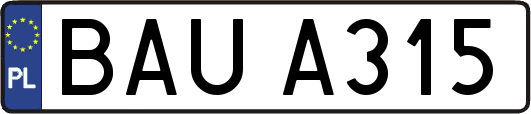 PL
BAU A315